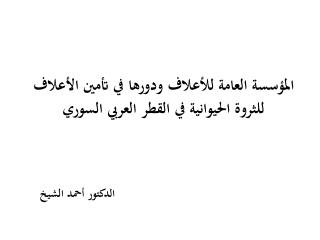 المؤسسة العامة للأعلاف ودورها في تأمين الأعلاف للثروة الحيوانية في القطر العربي السوري

الدكتور أحمد الشيخ